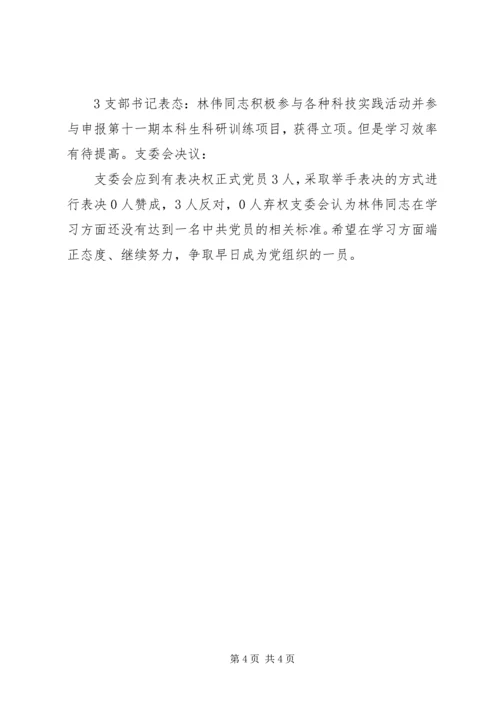 3 支部书记表态：林伟同志积极参与各种科技实践活动并参与申报第十一期本科生科研训练项目，获得立项。但是学习效率有待提高。支委会决议：

支委会应到有表决权正式党员 3 人，采取举手表决的方式进行表决 0 人赞成，3 人反对，0 人弃权支委会认为林伟同志在学习方面还没有达到一名中共党员的相关标准。希望在学习方面端正态度、继续努力，争取早日成为党组织的一员。

第 4 页 共 4 页